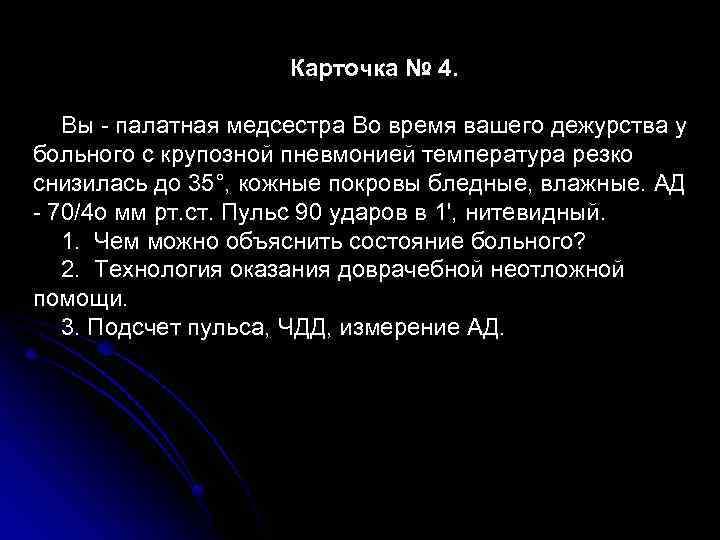 Карточка № 4.

Вы - палатная медсестра Во время вашего дежурства у больного с крупозной пневмонией температура резко снизилась до 35°, кожные покровы бледные, влажные. АД - 70/4о мм рт.ст. Пульс 90 ударов в 1', нитевидный.

1. Чем можно объяснить состояние больного?

2. Технология оказания доврачебной неотложной помощи.

3. Подсчет пульса, ЧДД, измерение АД.